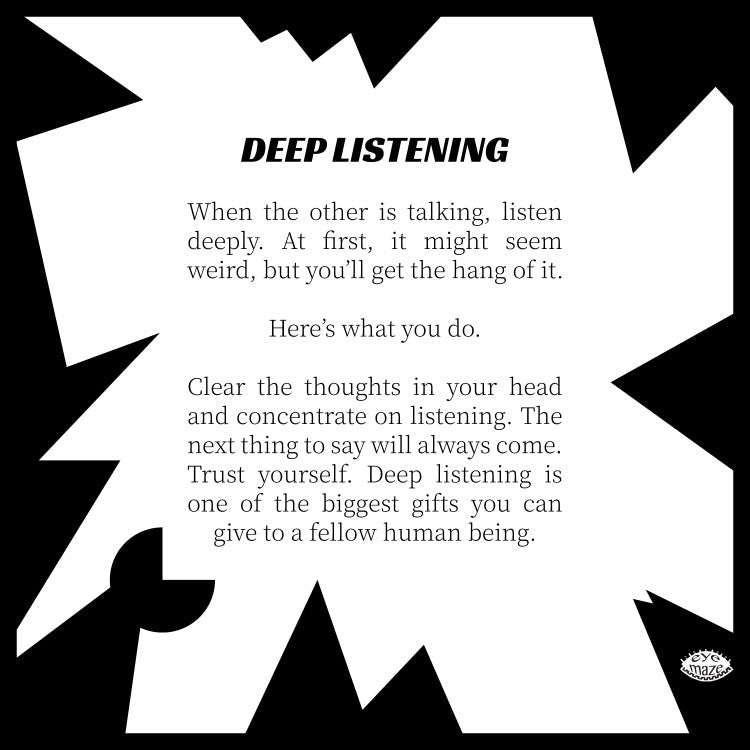 DEEP LISTENING

When the other is talking, listen deeply. At first, it might seem weird, but you'll get the hang of it.

Here's what you do.

Clear the thoughts in your head and concentrate on listening. The next thing to say will always come. Trust yourself. Deep listening is one of the biggest gifts you can give to a fellow human being.

eye maze